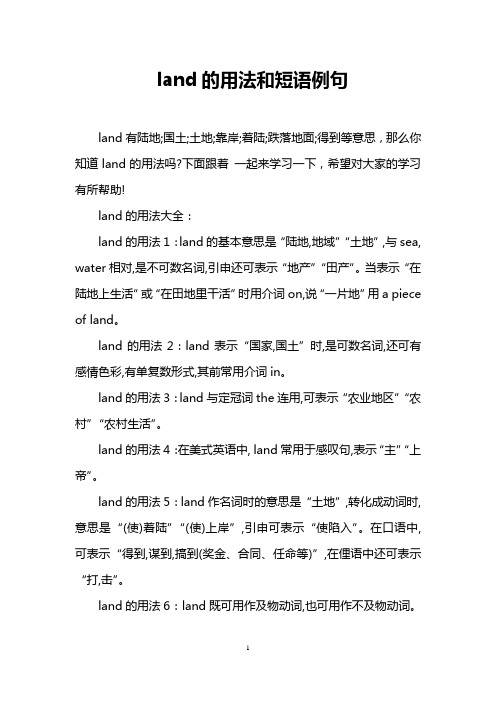 land 的用法和短语例句

land 有陆地;国土;土地;靠岸;着陆;跌落地面;得到等意思，那么你知道 land 的用法吗?下面跟着 一起来学习一下，希望对大家的学习有所帮助!

land 的用法大全：

land 的用法 1：land 的基本意思是“陆地,地域”“土地”,与 sea, water 相对,是不可数名词,引申还可表示“地产”“田产”。当表示“在陆地上生活”或“在田地里干活”时用介词 on,说“一片地”用 a piece of land。

land 的用法 2：land 表示“国家,国土”时,是可数名词,还可有感情色彩,有单复数形式,其前常用介词 in。

land 的用法 3：land 与定冠词 the 连用,可表示“农业地区”“农村”“农村生活”。

land 的用法 4：在美式英语中, land 常用于感叹句,表示“主”“上帝”。

land 的用法 5：land 作名词时的意思是“土地”,转化成动词时,意思是“(使)着陆”“(使)上岸”,引申可表示“使陷入”。在口语中,可表示“得到,谋到,搞到(奖金、合同、任命等)”,在俚语中还可表示“打,击”。

land 的用法 6：land 既可用作及物动词,也可用作不及物动词。

1